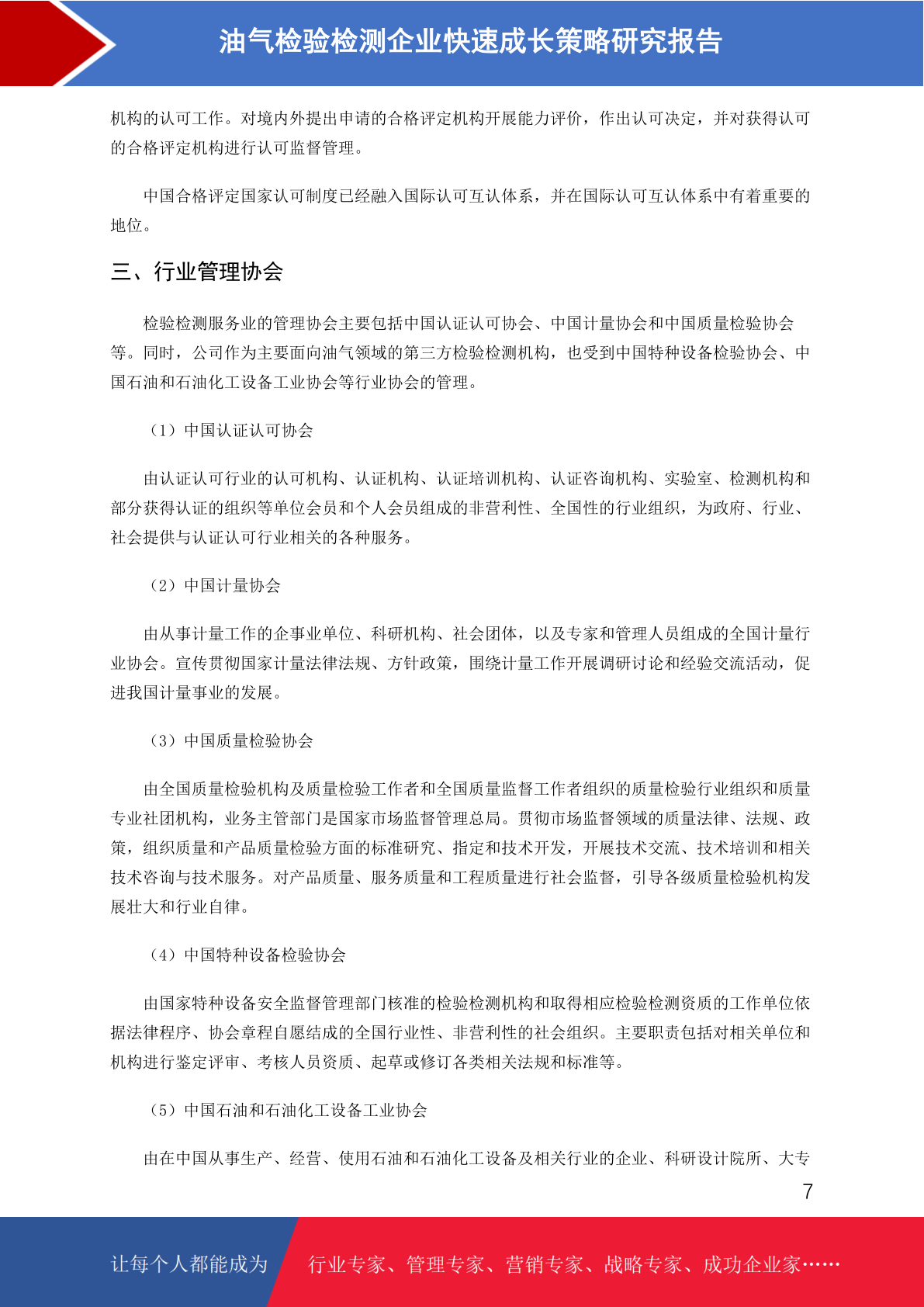 油气检验检测企业快速成长策略研究报告

机构的认可工作。对境内外提出申请的合格评定机构开展能力评价，作出认可决定，并对获得认可的合格评定机构进行认可监督管理。

中国合格评定国家认可制度已经融入国际认可互认体系，并在国际认可互认体系中有着重要的地位。

三、行业管理协会

检验检测服务业的管理协会主要包括中国认证认可协会、中国计量协会和中国质量检验协会等。同时，公司作为主要面向油气领域的第三方检验检测机构，也受到中国特种设备检验协会、中国石油和石油化工设备工业协会等行业协会的管理。

（1）中国认证认可协会

由认证认可行业的认可机构、认证机构、认证培训机构、认证咨询机构、实验室、检测机构和部分获得认证的组织等单位会员和个人会员组成的非营利性、全国性的行业组织，为政府、行业、社会提供与认证认可行业相关的各种服务。

（2）中国计量协会

由从事计量工作的企事业单位、科研机构、社会团体，以及专家和管理人员组成的全国计量行业协会。宣传贯彻国家计量法律法规、方针政策，围绕计量工作开展调研讨论和经验交流活动，促进我国计量事业的发展。

（3）中国质量检验协会

由全国质量检验机构及质量检验工作者和全国质量监督工作者组织的质量检验行业组织和质量专业社团机构，业务主管部门是国家市场监督管理总局。贯彻市场监督领域的质量法律、法规、政策，组织质量和产品质量检验方面的标准研究、指定和技术开发，开展技术交流、技术培训和相关技术咨询与技术服务。对产品质量、服务质量和工程质量进行社会监督，引导各级质量检验机构发展壮大和行业自律。

（4）中国特种设备检验协会

由国家特种设备安全监督管理部门核准的检验检测机构和取得相应检验检测资质的工作单位依据法律程序、协会章程自愿结成的全国行业性、非营利性的社会组织。主要职责包括对相关单位和机构进行鉴定评审、考核人员资质、起草或修订各类相关法规和标准等。

（5）中国石油和石油化工设备工业协会

由在中国从事生产、经营、使用石油和石油化工设备及相关行业的企业、科研设计院所、大专

7

让每个人都能成为 行业专家、管理专家、营销专家、战略专家、成功企业家……